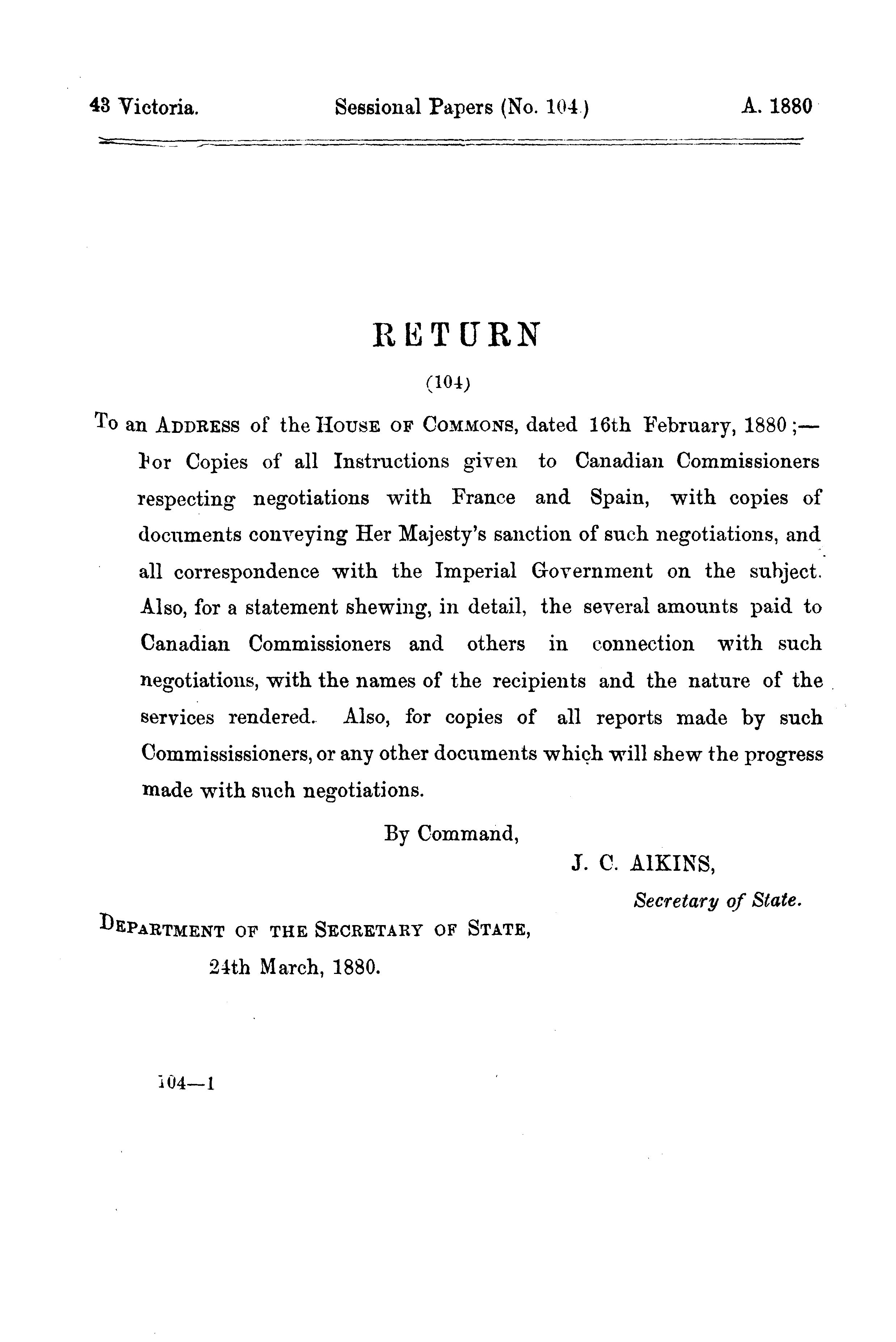 43 Victoria. Sessional Papers (No. 104.) A. 1880

RETURN

(104)

To an ADDRESS of the HOUSE OF COMMONS, dated 16th February, 1880;—For Copies of all Instructions given to Canadian Commissioners respecting negotiations with France and Spain, with copies of documents conveying Her Majesty's sanction of such negotiations, and all correspondence with the Imperial Government on the subject. Also, for a statement shewing, in detail, the several amounts paid to Canadian Commissioners and others in connection with such negotiations, with the names of the recipients and the nature of the services rendered. Also, for copies of all reports made by such Commississioners, or any other documents which will shew the progress made with such negotiations.

By Command,

J. C. AIKINS,
Secretary of State.

DEPARTMENT OF THE SECRETARY OF STATE,
24th March, 1880.

104—1